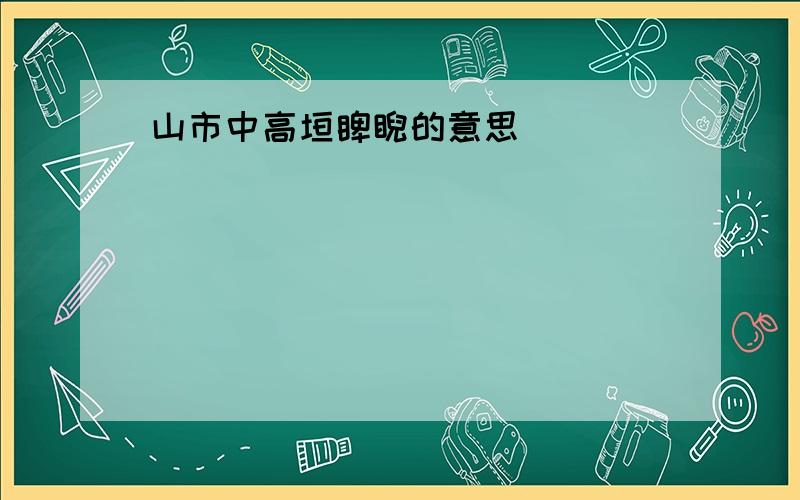 山市中高垣睥睨的意思